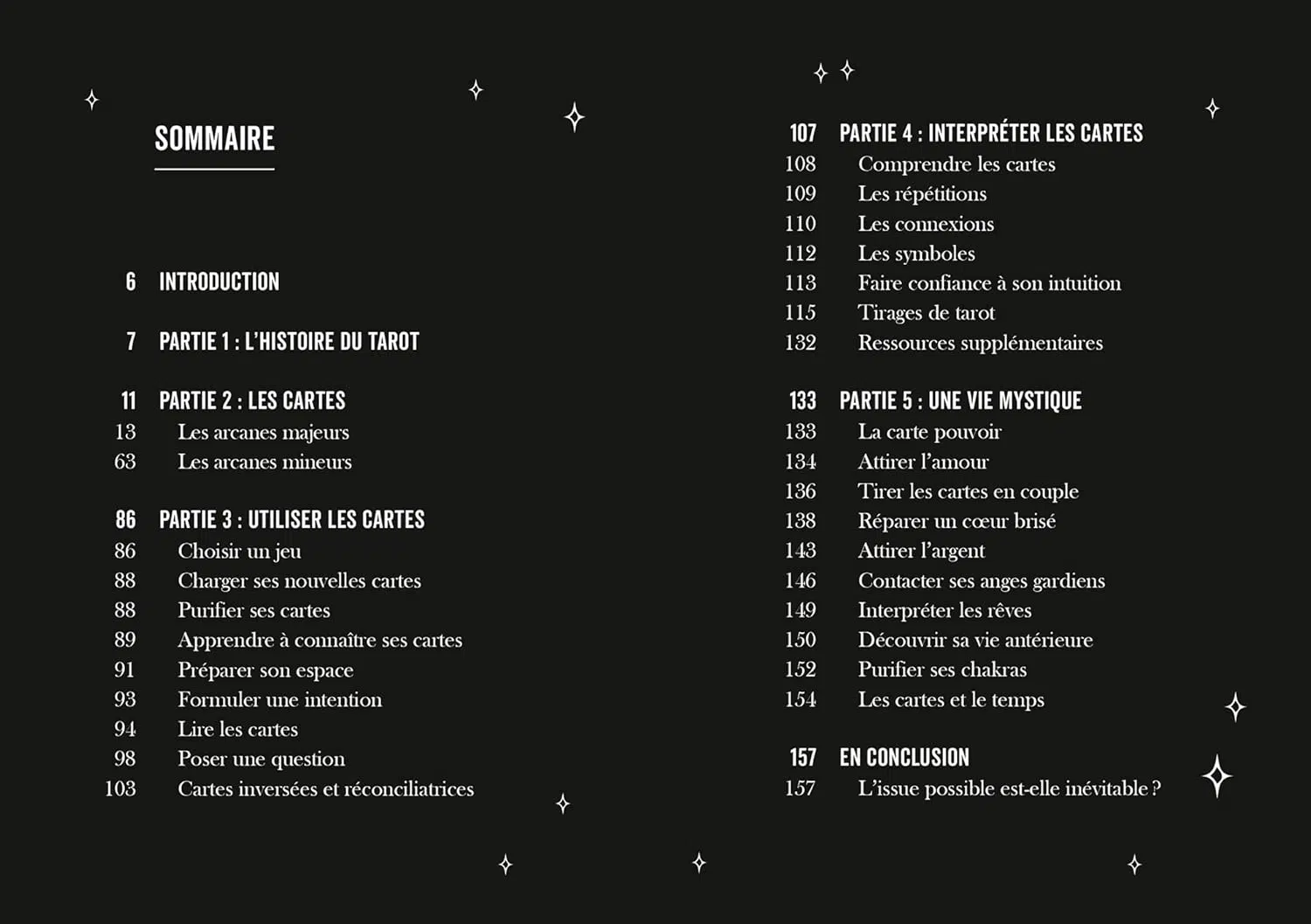 SOMMAIRE

6 INTRODUCTION

7 PARTIE 1 : L'HISTOIRE DU TAROT

11 PARTIE 2 : LES CARTES
13 Les arcanes majeurs
63 Les arcanes mineurs

86 PARTIE 3 : UTILISER LES CARTES
86 Choisir un jeu
88 Charger ses nouvelles cartes
88 Purifier ses cartes
89 Apprendre à connaître ses cartes
91 Préparer son espace
93 Formuler une intention
94 Lire les cartes
98 Poser une question
103 Cartes inversées et réconciliatrices

107 PARTIE 4 : INTERPRÉTER LES CARTES
108 Comprendre les cartes
109 Les répétitions
110 Les connexions
112 Les symboles
113 Faire confiance à son intuition
115 Tirages de tarot
132 Ressources supplémentaires

133 PARTIE 5 : UNE VIE MYSTIQUE
133 La carte pouvoir
134 Attirer l'amour
136 Tirer les cartes en couple
138 Réparer un cœur brisé
143 Attirer l'argent
146 Contacter ses anges gardiens
149 Interpréter les rêves
150 Découvrir sa vie antérieure
152 Purifier ses chakras
154 Les cartes et le temps

157 EN CONCLUSION
157 L'issue possible est-elle inévitable ?